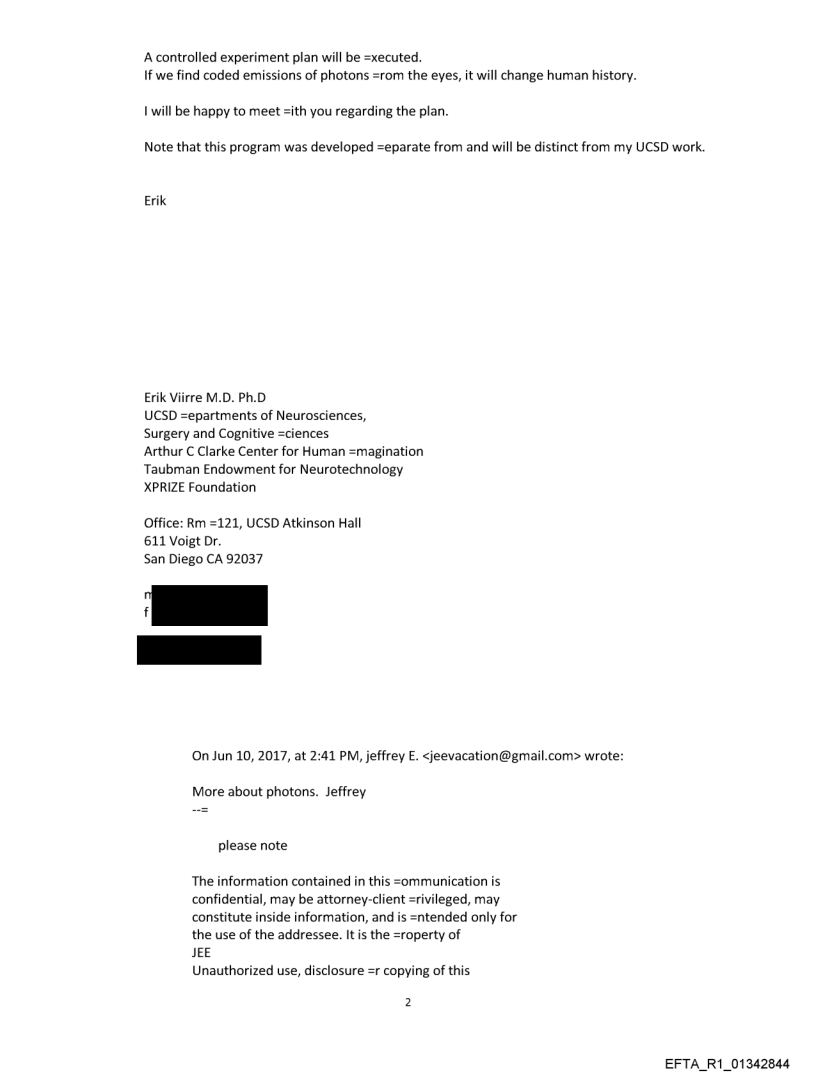 A controlled experiment plan will be =xecuted.
If we find coded emissions of photons =rom the eyes, it will change human history.

I will be happy to meet =ith you regarding the plan.

Note that this program was developed =eparate from and will be distinct from my UCSD work.

Erik

Erik Viirre M.D. Ph.D
UCSD =epartments of Neurosciences,
Surgery and Cognitive =ciences
Arthur C Clarke Center for Human =magination
Taubman Endowment for Neurotechnology
XPRIZE Foundation

Office: Rm =121, UCSD Atkinson Hall
611 Voigt Dr.
San Diego CA 92037

m
f

On Jun 10, 2017, at 2:41 PM, jeffrey E. <jeevacation@gmail.com> wrote:

More about photons. Jeffrey
--=

please note

The information contained in this =ommunication is confidential, may be attorney-client =rivileged, may constitute inside information, and is =ntended only for the use of the addressee. It is the =roperty of
JEE
Unauthorized use, disclosure =r copying of this

2

EFTA_R1_01342844